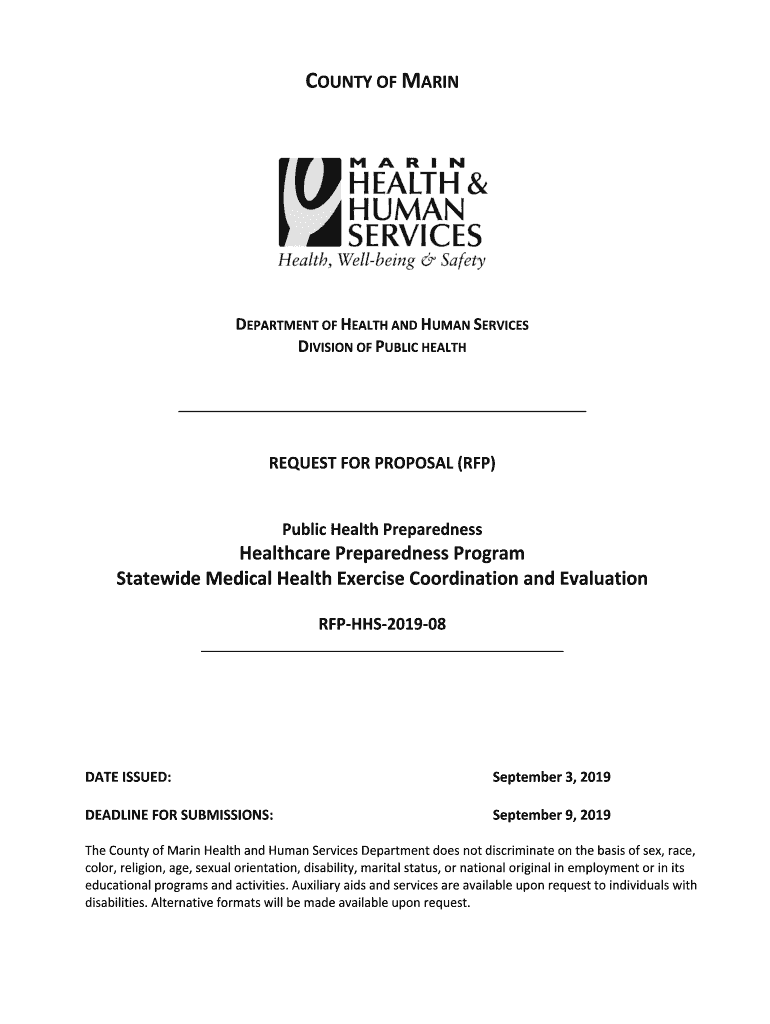 COUNTY OF MARIN

MARIN
HEALTH &
HUMAN
SERVICES
Health, Well-being & Safety

DEPARTMENT OF HEALTH AND HUMAN SERVICES
DIVISION OF PUBLIC HEALTH

REQUEST FOR PROPOSAL (RFP)

Public Health Preparedness
Healthcare Preparedness Program
Statewide Medical Health Exercise Coordination and Evaluation

RFP-HHS-2019-08

DATE ISSUED: September 3, 2019

DEADLINE FOR SUBMISSIONS: September 9, 2019

The County of Marin Health and Human Services Department does not discriminate on the basis of sex, race, color, religion, age, sexual orientation, disability, marital status, or national original in employment or in its educational programs and activities. Auxiliary aids and services are available upon request to individuals with disabilities. Alternative formats will be made available upon request.